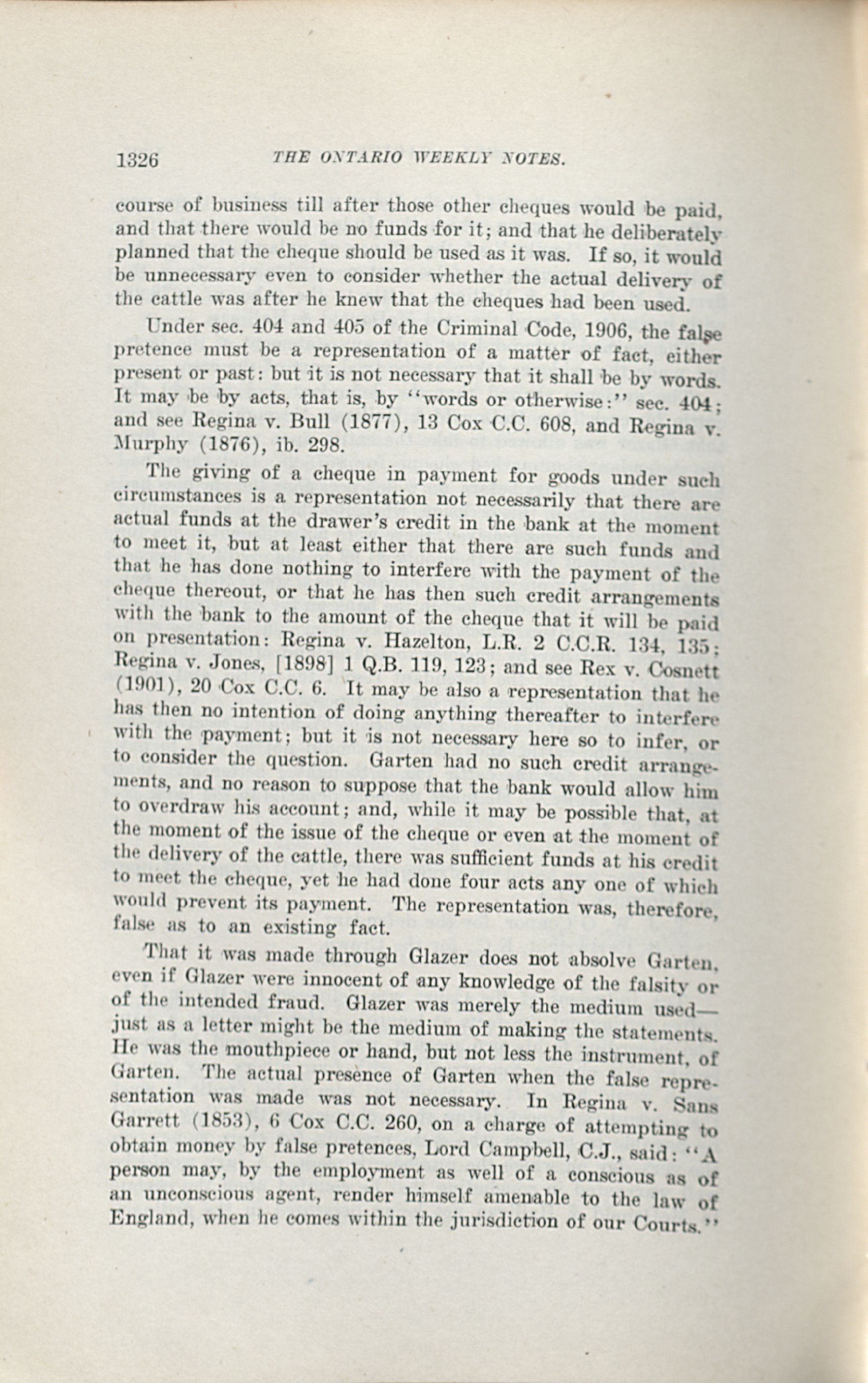 1326 THE ONTARIO WEEKLY NOTES.

course of business till after those other cheques would be paid, and that there would be no funds for it; and that he deliberately planned that the cheque should be used as it was. If so, it would be unnecessary even to consider whether the actual delivery of the cattle was after he knew that the cheques had been used.

Under sec. 404 and 405 of the Criminal Code, 1906, the false pretence must be a representation of a matter of fact, either present or past: but it is not necessary that it shall be by words. It may be by acts, that is, by "words or otherwise:" sec. 404; and see Regina v. Bull (1877), 13 Cox C.C. 608, and Regina v. Murphy (1876), ib. 298.

The giving of a cheque in payment for goods under such circumstances is a representation not necessarily that there are actual funds at the drawer's credit in the bank at the moment to meet it, but at least either that there are such funds and that he has done nothing to interfere with the payment of the cheque thereout, or that he has then such credit arrangements with the bank to the amount of the cheque that it will be paid on presentation: Regina v. Hazelton, L.R. 2 C.C.R. 134, 135; Regina v. Jones, [1898] 1 Q.B. 119, 123; and see Rex v. Cosnett (1901), 20 Cox C.C. 6. It may be also a representation that he has then no intention of doing anything thereafter to interfere with the payment; but it is not necessary here so to infer, or to consider the question. Garten had no such credit arrangements, and no reason to suppose that the bank would allow him to overdraw his account; and, while it may be possible that, at the moment of the issue of the cheque or even at the moment of the delivery of the cattle, there was sufficient funds at his credit to meet the cheque, yet he had done four acts any one of which would prevent its payment. The representation was, therefore, false as to an existing fact.

That it was made through Glazer does not absolve Garten, even if Glazer were innocent of any knowledge of the falsity or of the intended fraud. Glazer was merely the medium used—just as a letter might be the medium of making the statements. He was the mouthpiece or hand, but not less the instrument, of Garten. The actual presence of Garten when the false representation was made was not necessary. In Regina v. Sans Garrett (1853), 6 Cox C.C. 260, on a charge of attempting to obtain money by false pretences, Lord Campbell, C.J., said: "A person may, by the employment as well of a conscious as of an unconscious agent, render himself amenable to the law of England, when he comes within the jurisdiction of our Courts."